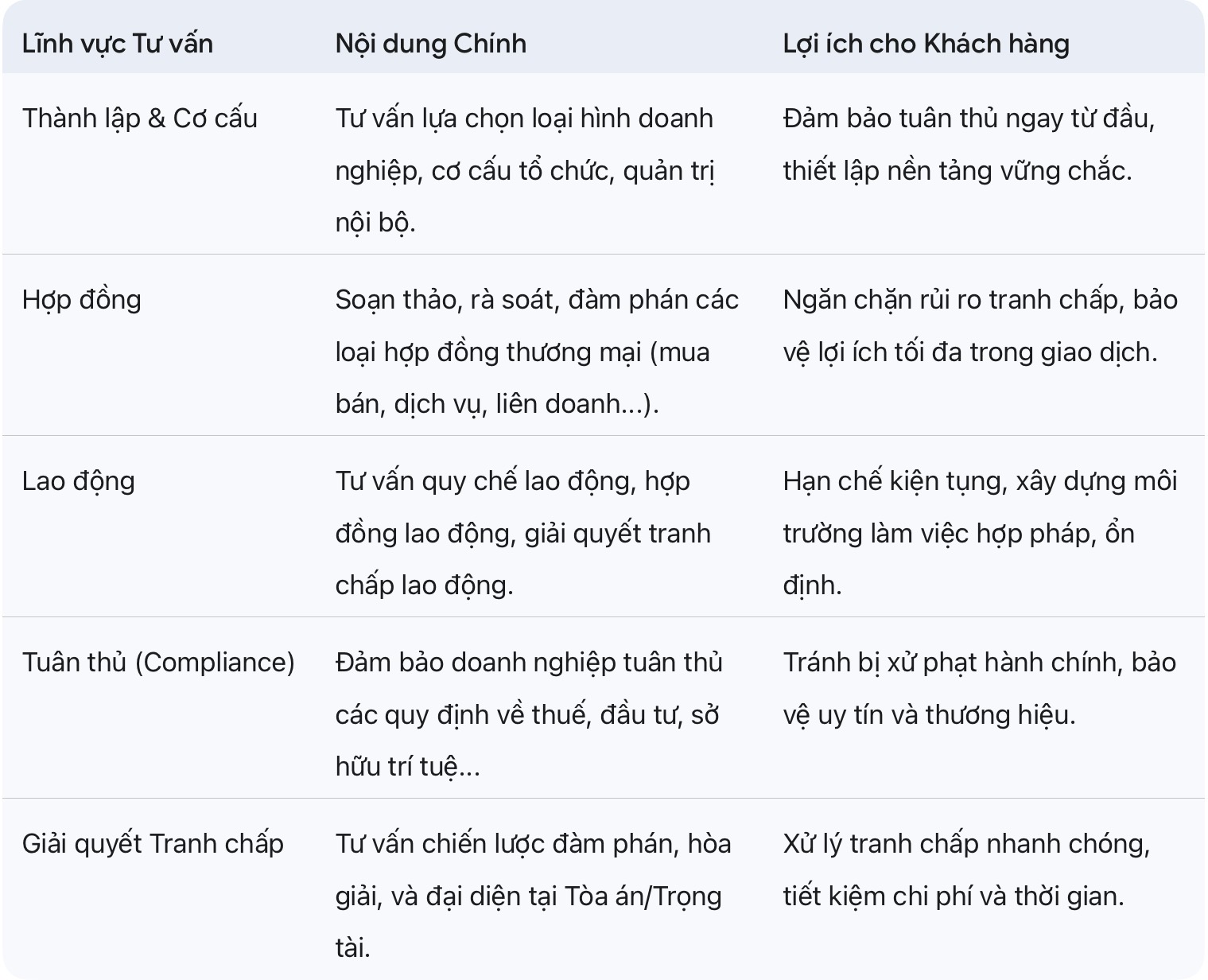 | Lĩnh vực Tư vấn | Nội dung Chính | Lợi ích cho Khách hàng |
|---|---|---|
| Thành lập & Cơ cấu | Tư vấn lựa chọn loại hình doanh nghiệp, cơ cấu tổ chức, quản trị nội bộ. | Đảm bảo tuân thủ ngay từ đầu, thiết lập nền tảng vững chắc. |
| Hợp đồng | Soạn thảo, rà soát, đàm phán các loại hợp đồng thương mại (mua bán, dịch vụ, liên doanh...). | Ngăn chặn rủi ro tranh chấp, bảo vệ lợi ích tối đa trong giao dịch. |
| Lao động | Tư vấn quy chế lao động, hợp đồng lao động, giải quyết tranh chấp lao động. | Hạn chế kiện tụng, xây dựng môi trường làm việc hợp pháp, ổn định. |
| Tuân thủ (Compliance) | Đảm bảo doanh nghiệp tuân thủ các quy định về thuế, đầu tư, sở hữu trí tuệ... | Tránh bị xử phạt hành chính, bảo vệ uy tín và thương hiệu. |
| Giải quyết Tranh chấp | Tư vấn chiến lược đàm phán, hòa giải, và đại diện tại Tòa án/Trọng tài. | Xử lý tranh chấp nhanh chóng, tiết kiệm chi phí và thời gian. |